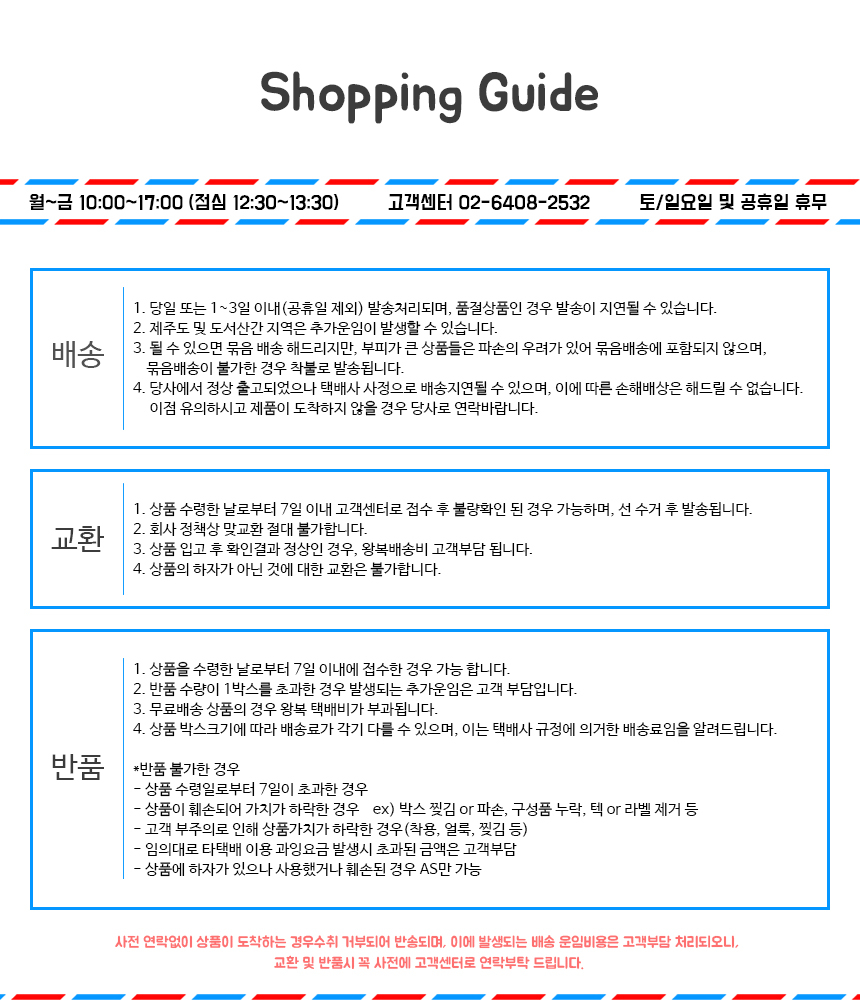 Shopping Guide

월~금 10:00~17:00 (점심 12:30~13:30)
고객센터 02-6408-2532
토/일요일 및 공휴일 휴무

배송

1. 당일 또는 1~3일 이내(공휴일 제외) 발송처리되며, 품절상품인 경우 발송이 지연될 수 있습니다.
2. 제주도 및 도서산간 지역은 추가운임이 발생할 수 있습니다.
3. 될 수 있으면 묶음 배송 해드리지만, 부피가 큰 상품들은 파손의 우려가 있어 묶음배송에 포함되지 않으며, 묶음배송이 불가한 경우 착불로 발송됩니다.
4. 당사에서 정상 출고되었으나 택배사 사정으로 배송지연될 수 있으며, 이에 따른 손해배상은 해드릴 수 없습니다. 이점 유의하시고 제품이 도착하지 않을 경우 당사로 연락바랍니다.

교환

1. 상품 수령한 날로부터 7일 이내 고객센터로 접수 후 불량확인 된 경우 가능하며, 선 수거 후 발송됩니다.
2. 회사 정책상 맞교환 절대 불가합니다.
3. 상품 입고 후 확인결과 정상인 경우, 왕복배송비 고객부담 됩니다.
4. 상품의 하자가 아닌 것에 대한 교환은 불가합니다.

반품

1. 상품을 수령한 날로부터 7일 이내에 접수한 경우 가능 합니다.
2. 반품 수량이 1박스를 초과한 경우 발생되는 추가운임은 고객 부담입니다.
3. 무료배송 상품의 경우 왕복 택배비가 부과됩니다.
4. 상품 박스크기에 따라 배송료가 각기 다를 수 있으며, 이는 택배사 규정에 의거한 배송료임을 알려드립니다.

*반품 불가한 경우
- 상품 수령일로부터 7일이 초과한 경우
- 상품이 훼손되어 가치가 하락한 경우 ex) 박스 찢김 or 파손, 구성품 누락, 텍 or 라벨 제거 등
- 고객 부주의로 인해 상품가치가 하락한 경우(착용, 얼룩, 찢김 등)
- 임의대로 타택배 이용 과잉요금 발생시 초과된 금액은 고객부담
- 상품에 하자가 있으나 사용했거나 훼손된 경우 AS만 가능

사전 연락없이 상품이 도착하는 경우수취 거부되어 반송되며, 이에 발생되는 배송 운임비용은 고객부담 처리되오니,
교환 및 반품시 꼭 사전에 고객센터로 연락부탁 드립니다.